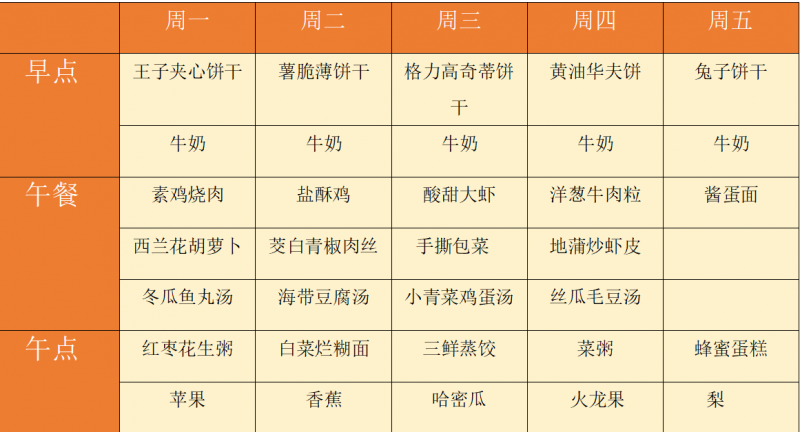 |  | 周一 | 周二 | 周三 | 周四 | 周五 |
|---|---|---|---|---|---|
| 早点 | 王子夹心饼干 | 薯脆薄饼干 | 格力高奇蒂饼干 | 黄油华夫饼 | 兔子饼干 |
|  | 牛奶 | 牛奶 | 牛奶 | 牛奶 | 牛奶 |
| 午餐 | 素鸡烧肉 | 盐酥鸡 | 酸甜大虾 | 洋葱牛肉粒 | 酱蛋面 |
|  | 西兰花胡萝卜 | 茭白青椒肉丝 | 手撕包菜 | 地蒲炒虾皮 |  |
|  | 冬瓜鱼丸汤 | 海带豆腐汤 | 小青菜鸡蛋汤 | 丝瓜毛豆汤 |  |
| 午点 | 红枣花生粥 | 白菜烂糊面 | 三鲜蒸饺 | 菜粥 | 蜂蜜蛋糕 |
|  | 苹果 | 香蕉 | 哈密瓜 | 火龙果 | 梨 |